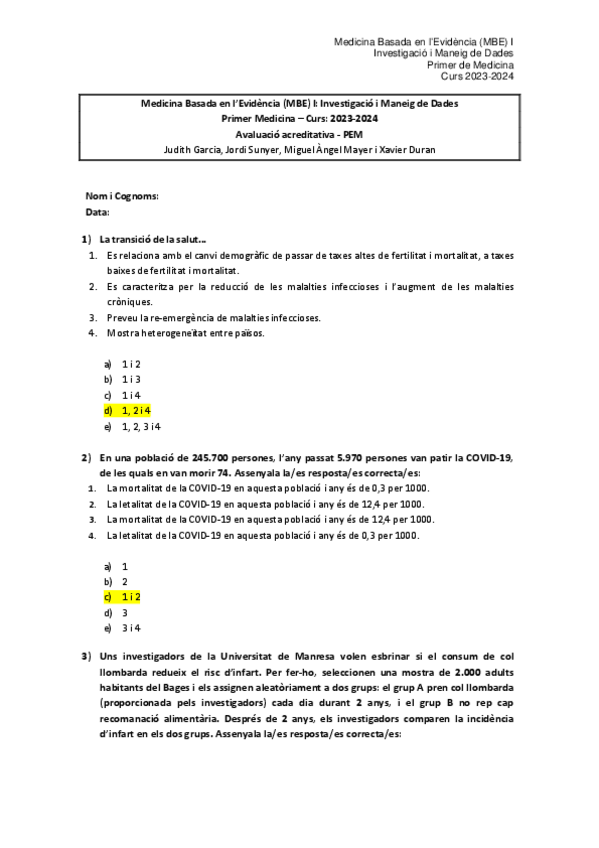 Medicina Basada en l'Evidència (MBE) I
Investigació i Maneig de Dades
Primer de Medicina
Curs 2023-2024

Medicina Basada en l'Evidència (MBE) I: Investigació i Maneig de Dades
Primer Medicina – Curs: 2023-2024
Avaluació acreditativa - PEM
Judith Garcia, Jordi Sunyer, Miguel Àngel Mayer i Xavier Duran

Nom i Cognoms:
Data:

1) La transició de la salut...
1. Es relaciona amb el canvi demogràfic de passar de taxes altes de fertilitat i mortalitat, a taxes baixes de fertilitat i mortalitat.
2. Es caracteritza per la reducció de les malalties infeccioses i l'augment de les malalties cròniques.
3. Preveu la re-emergència de malalties infeccioses.
4. Mostra heterogeneïtat entre països.

a) 1 i 2
b) 1 i 3
c) 1 i 4
d) 1, 2 i 4
e) 1, 2, 3 i 4

2) En una població de 245.700 persones, l'any passat 5.970 persones van patir la COVID-19, de les quals en van morir 74. Assenyala la/es resposta/es correcta/es:
1. La mortalitat de la COVID-19 en aquesta població i any és de 0,3 per 1000.
2. La letalitat de la COVID-19 en aquesta població i any és de 12,4 per 1000.
3. La mortalitat de la COVID-19 en aquesta població i any és de 12,4 per 1000.
4. La letalitat de la COVID-19 en aquesta població i any és de 0,3 per 1000.

a) 1
b) 2
c) 1 i 2
d) 3
e) 3 i 4

3) Uns investigadors de la Universitat de Manresa volen esbrinar si el consum de col llombarda redueix el risc d'infart. Per fer-ho, seleccionen una mostra de 2.000 adults habitants del Bages i els assignen aleatòriament a dos grups: el grup A pren col llombarda (proporcionada pels investigadors) cada dia durant 2 anys, i el grup B no rep cap recomanació alimentària. Després de 2 anys, els investigadors comparen la incidència d'infart en els dos grups. Assenyala la/es resposta/es correcta/es: